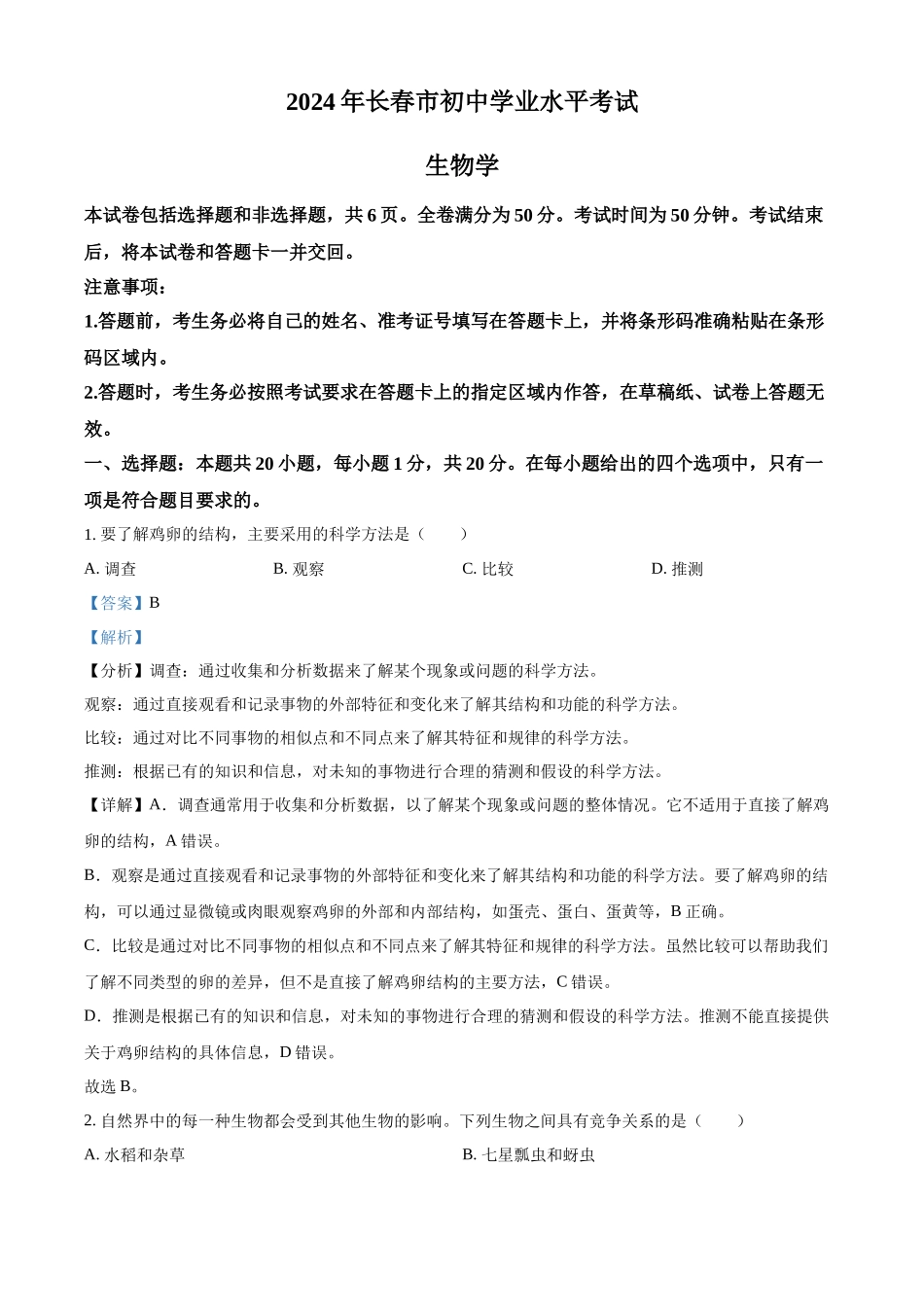 2024 年长春市初中学业水平考试

生物学

本试卷包括选择题和非选择题，共 6 页。全卷满分为 50 分。考试时间为 50 分钟。考试结束后，将本试卷和答题卡一并交回。

注意事项：

1.答题前，考生务必将自己的姓名、准考证号填写在答题卡上，并将条形码准确粘贴在条形码区域内。

2.答题时，考生务必按照考试要求在答题卡上的指定区域内作答，在草稿纸、试卷上答题无效。

一、选择题：本题共 20 小题，每小题 1 分，共 20 分。在每小题给出的四个选项中，只有一项是符合题目要求的。

1. 要了解鸡卵的结构，主要采用的科学方法是（　　）

A. 调查　　B. 观察　　C. 比较　　D. 推测

【答案】B

【解析】

【分析】调查：通过收集和分析数据来了解某个现象或问题的科学方法。

观察：通过直接观看和记录事物的外部特征和变化来了解其结构和功能的科学方法。

比较：通过对比不同事物的相似点和不同点来了解其特征和规律的科学方法。

推测：根据已有的知识和信息，对未知的事物进行合理的猜测和假设的科学方法。

【详解】A．调查通常用于收集和分析数据，以了解某个现象或问题的整体情况。它不适用于直接了解鸡卵的结构，A 错误。

B．观察是通过直接观看和记录事物的外部特征和变化来了解其结构和功能的科学方法。要了解鸡卵的结构，可以通过显微镜或肉眼观察鸡卵的外部和内部结构，如蛋壳、蛋白、蛋黄等，B 正确。

C．比较是通过对比不同事物的相似点和不同点来了解其特征和规律的科学方法。虽然比较可以帮助我们了解不同类型的卵的差异，但不是直接了解鸡卵结构的主要方法，C 错误。

D．推测是根据已有的知识和信息，对未知的事物进行合理的猜测和假设的科学方法。推测不能直接提供关于鸡卵结构的具体信息，D 错误。

故选 B。

2. 自然界中的每一种生物都会受到其他生物的影响。下列生物之间具有竞争关系的是（　　）

A. 水稻和杂草　　B. 七星瓢虫和蚜虫